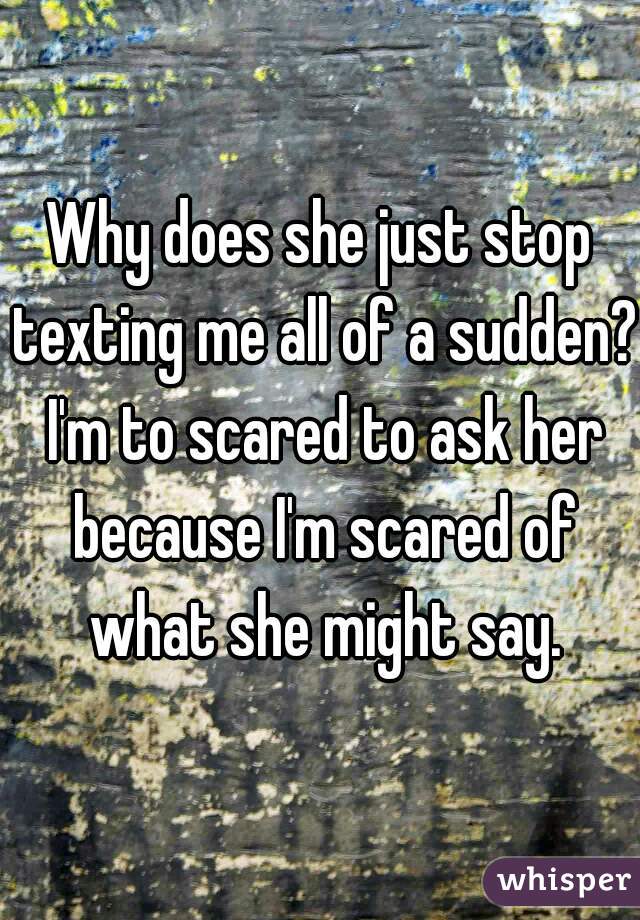 Why does she just stop texting me all of a sudden? I'm to scared to ask her because I'm scared of what she might say.

whisper